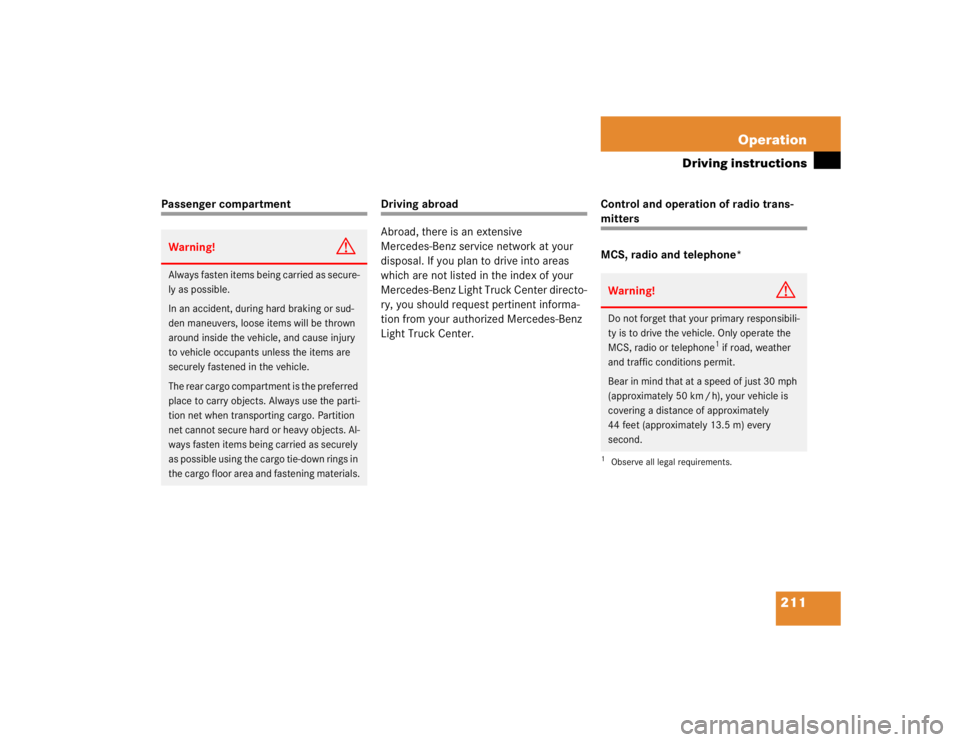 Operation

Driving instructions

Passenger compartment

Warning!

Always fasten items being carried as securely as possible.

In an accident, during hard braking or sudden maneuvers, loose items will be thrown around inside the vehicle, and cause injury to vehicle occupants unless the items are securely fastened in the vehicle.

The rear cargo compartment is the preferred place to carry objects. Always use the partition net when transporting cargo. Partition net cannot secure hard or heavy objects. Always fasten items being carried as securely as possible using the cargo tie-down rings in the cargo floor area and fastening materials.

Driving abroad

Abroad, there is an extensive Mercedes-Benz service network at your disposal. If you plan to drive into areas which are not listed in the index of your Mercedes-Benz Light Truck Center directory, you should request pertinent information from your authorized Mercedes-Benz Light Truck Center.

Control and operation of radio transmitters

MCS, radio and telephone*

Warning!

Do not forget that your primary responsibility is to drive the vehicle. Only operate the MCS, radio or telephone$^1$ if road, weather and traffic conditions permit.

Bear in mind that at a speed of just 30 mph (approximately 50 km / h), your vehicle is covering a distance of approximately 44 feet (approximately 13.5 m) every second.

$^1$ Observe all legal requirements.

211

carmanualsonline.info